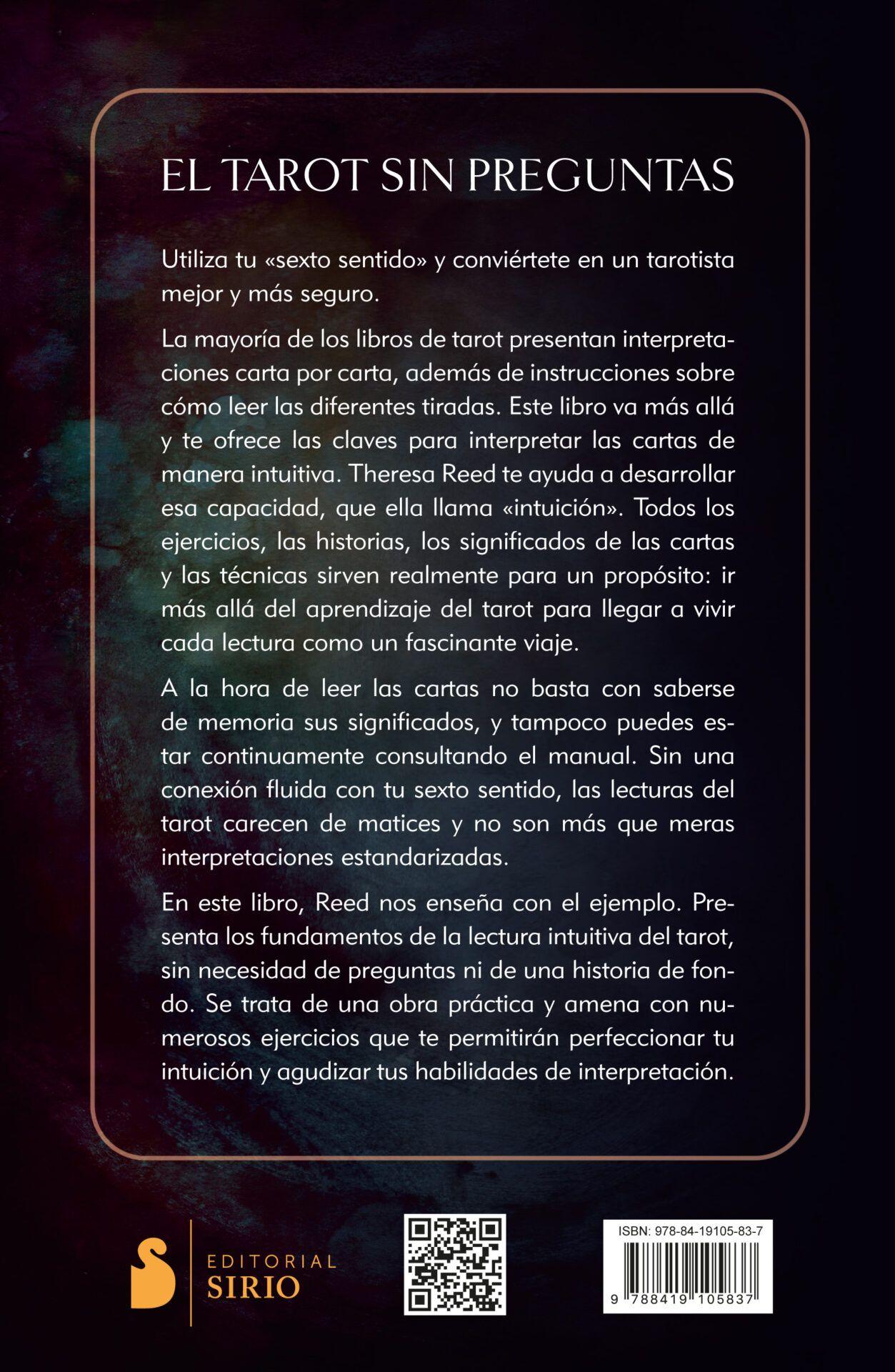 EL TAROT SIN PREGUNTAS

Utiliza tu «sexto sentido» y conviértete en un tarotista mejor y más seguro.

La mayoría de los libros de tarot presentan interpretaciones carta por carta, además de instrucciones sobre cómo leer las diferentes tiradas. Este libro va más allá y te ofrece las claves para interpretar las cartas de manera intuitiva. Theresa Reed te ayuda a desarrollar esa capacidad, que ella llama «intuición». Todos los ejercicios, las historias, los significados de las cartas y las técnicas sirven realmente para un propósito: ir más allá del aprendizaje del tarot para llegar a vivir cada lectura como un fascinante viaje.

A la hora de leer las cartas no basta con saberse de memoria sus significados, y tampoco puedes estar continuamente consultando el manual. Sin una conexión fluida con tu sexto sentido, las lecturas del tarot carecen de matices y no son más que meras interpretaciones estandarizadas.

En este libro, Reed nos enseña con el ejemplo. Presenta los fundamentos de la lectura intuitiva del tarot, sin necesidad de preguntas ni de una historia de fondo. Se trata de una obra práctica y amena con numerosos ejercicios que te permitirán perfeccionar tu intuición y agudizar tus habilidades de interpretación.

EDITORIAL SIRIO

ISBN: 978-84-19105-83-7

9 788419 105837